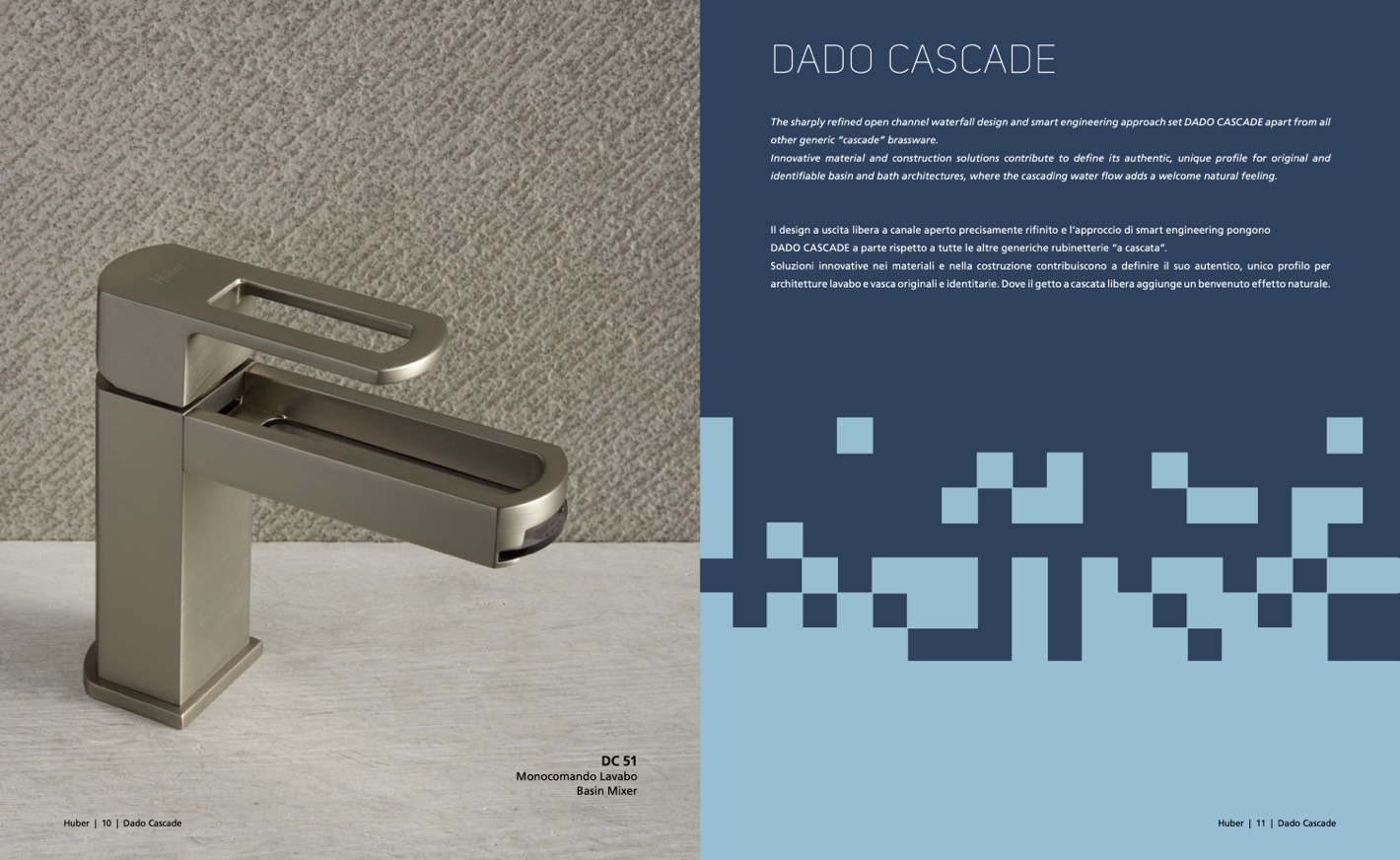 DC 51
Monocomando Lavabo
Basin Mixer

Huber | 10 | Dado Cascade

DADO CASCADE

The sharply refined open channel waterfall design and smart engineering approach set DADO CASCADE apart from all other generic "cascade" brassware.
Innovative material and construction solutions contribute to define its authentic, unique profile for original and identifiable basin and bath architectures, where the cascading water flow adds a welcome natural feeling.

Il design a uscita libera a canale aperto precisamente rifinito e l'approccio di smart engineering pongono DADO CASCADE a parte rispetto a tutte le altre generiche rubinetterie "a cascata".
Soluzioni innovative nei materiali e nella costruzione contribuiscono a definire il suo autentico, unico profilo per architetture lavabo e vasca originali e identitarie. Dove il getto a cascata libera aggiunge un benvenuto effetto naturale.

Huber | 11 | Dado Cascade